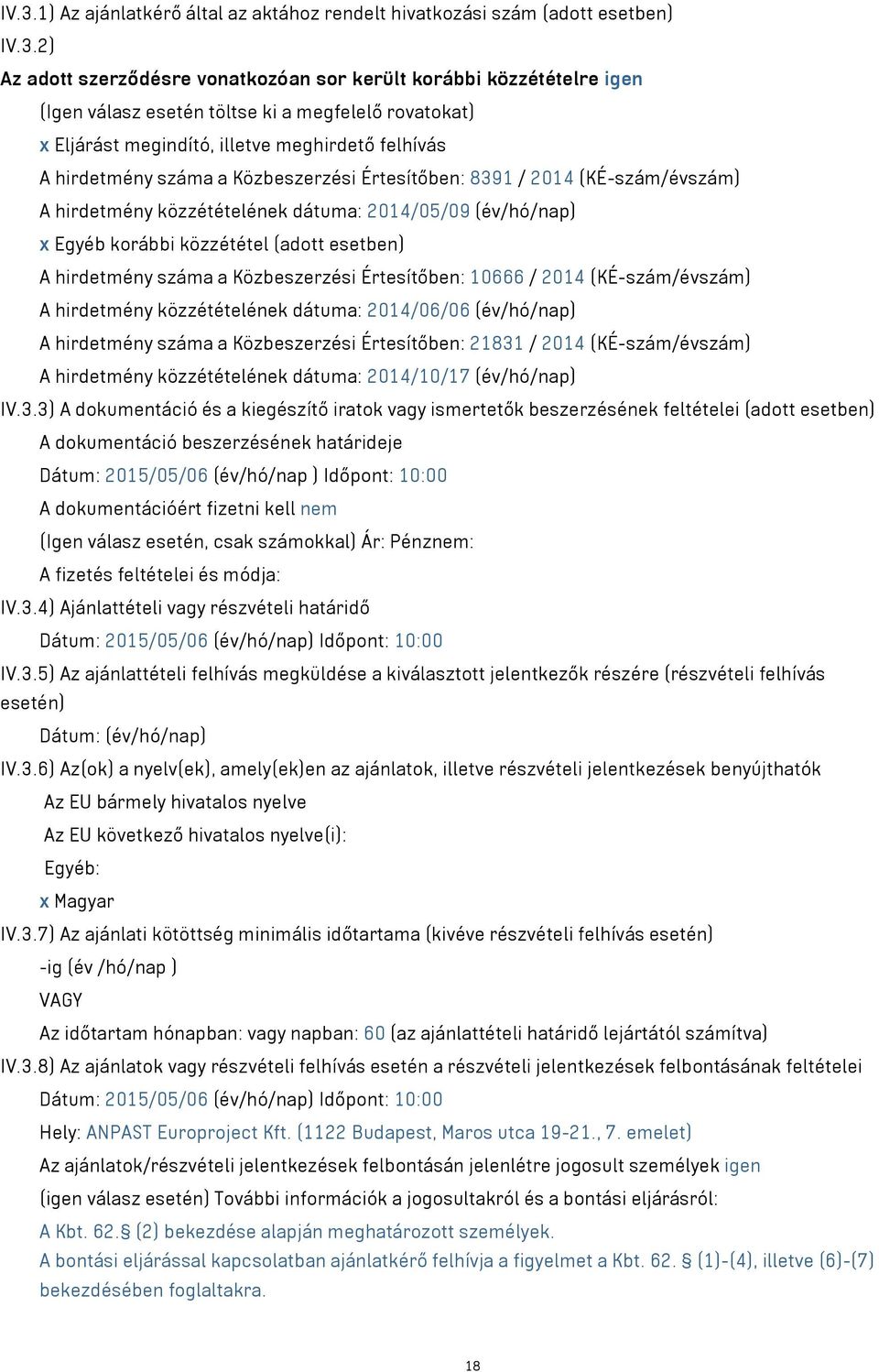 IV.3.1) Az ajánlatkérő által az aktához rendelt hivatkozási szám (adott esetben)

IV.3.2)

Az adott szerződésre vonatkozóan sor került korábbi közzétételre igen

(Igen válasz esetén töltse ki a megfelelő rovatokat)

x Eljárást megindító, illetve meghirdető felhívás

A hirdetmény száma a Közbeszerzési Értesítőben: 8391 / 2014 (KÉ-szám/évszám)

A hirdetmény közzétételének dátuma: 2014/05/09 (év/hó/nap)

x Egyéb korábbi közzététel (adott esetben)

A hirdetmény száma a Közbeszerzési Értesítőben: 10666 / 2014 (KÉ-szám/évszám)

A hirdetmény közzétételének dátuma: 2014/06/06 (év/hó/nap)

A hirdetmény száma a Közbeszerzési Értesítőben: 21831 / 2014 (KÉ-szám/évszám)

A hirdetmény közzétételének dátuma: 2014/10/17 (év/hó/nap)

IV.3.3) A dokumentáció és a kiegészítő iratok vagy ismertetők beszerzésének feltételei (adott esetben)

A dokumentáció beszerzésének határideje

Dátum: 2015/05/06 (év/hó/nap ) Időpont: 10:00

A dokumentációért fizetni kell nem

(Igen válasz esetén, csak számokkal) Ár: Pénznem:

A fizetés feltételei és módja:

IV.3.4) Ajánlattételi vagy részvételi határidő

Dátum: 2015/05/06 (év/hó/nap) Időpont: 10:00

IV.3.5) Az ajánlattételi felhívás megküldése a kiválasztott jelentkezők részére (részvételi felhívás esetén)

Dátum: (év/hó/nap)

IV.3.6) Az(ok) a nyelv(ek), amely(ek)en az ajánlatok, illetve részvételi jelentkezések benyújthatók

Az EU bármely hivatalos nyelve

Az EU következő hivatalos nyelve(i):

Egyéb:

x Magyar

IV.3.7) Az ajánlati kötöttség minimális időtartama (kivéve részvételi felhívás esetén)

-ig (év /hó/nap )

VAGY

Az időtartam hónapban: vagy napban: 60 (az ajánlattételi határidő lejártától számítva)

IV.3.8) Az ajánlatok vagy részvételi felhívás esetén a részvételi jelentkezések felbontásának feltételei

Dátum: 2015/05/06 (év/hó/nap) Időpont: 10:00

Hely: ANPAST Europroject Kft. (1122 Budapest, Maros utca 19-21., 7. emelet)

Az ajánlatok/részvételi jelentkezések felbontásán jelenlétre jogosult személyek igen

(igen válasz esetén) További információk a jogosultakról és a bontási eljárásról:

A Kbt. 62. § (2) bekezdése alapján meghatározott személyek.

A bontási eljárással kapcsolatban ajánlatkérő felhívja a figyelmet a Kbt. 62. § (1)-(4), illetve (6)-(7) bekezdésében foglaltakra.

18